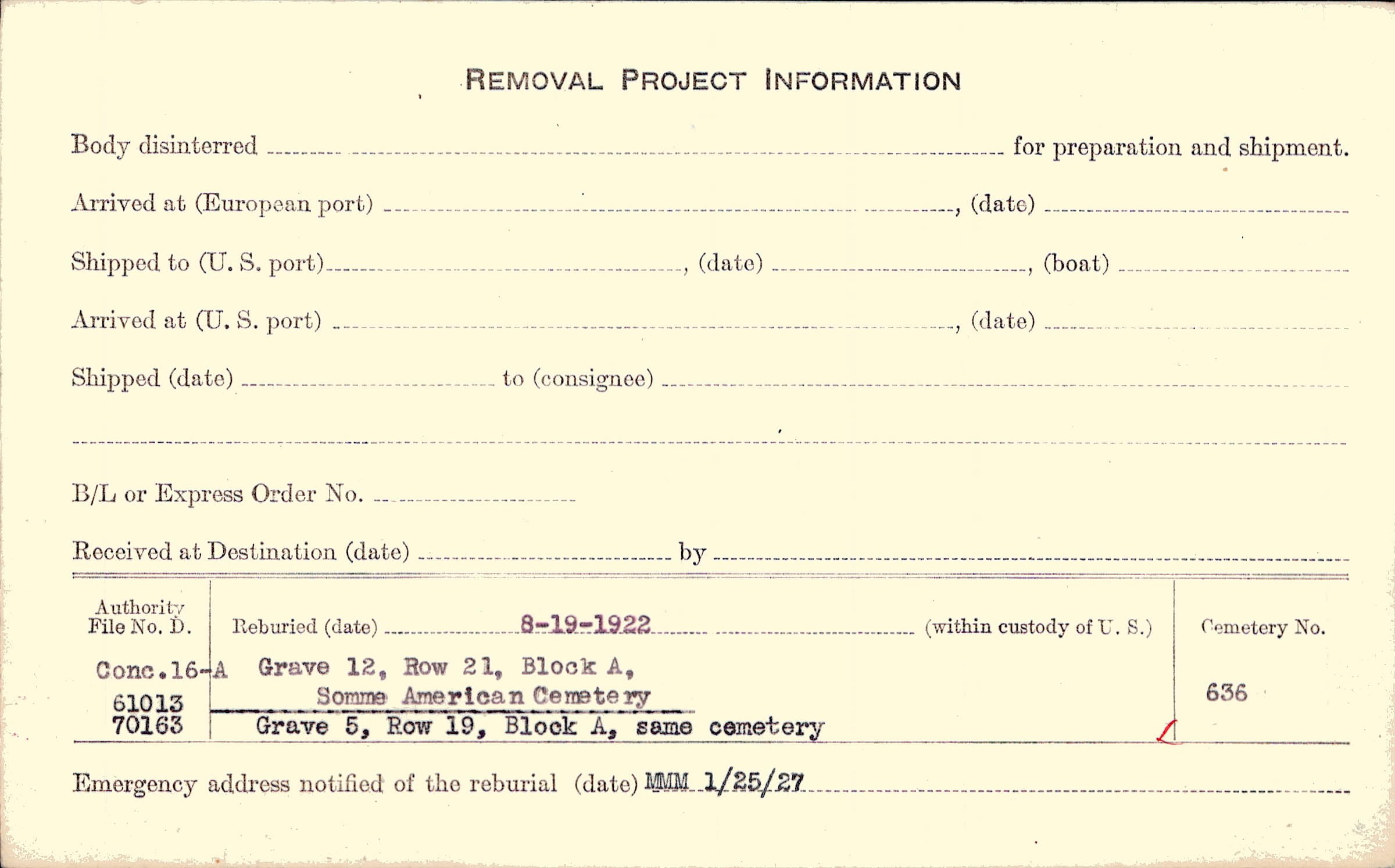 REMOVAL PROJECT INFORMATION

Body disinterred ____ for preparation and shipment.

Arrived at (European port) ____, (date) ____

Shipped to (U. S. port) ____, (date) ____, (boat) ____

Arrived at (U. S. port) ____, (date) ____

Shipped (date) ____ to (consignee) ____

____

B/L or Express Order No. ____

Received at Destination (date) ____ by ____

Authority File No. D.

Conc.16-A

61013

70163

Reburied (date) 8-19-1922 (within custody of U. S.)

Grave 12, Row 21, Block A, Somme American Cemetery

Grave 5, Row 19, Block A, same cemetery

Cemetery No.

636

Emergency address notified of the reburial (date) MMM 1/25/27